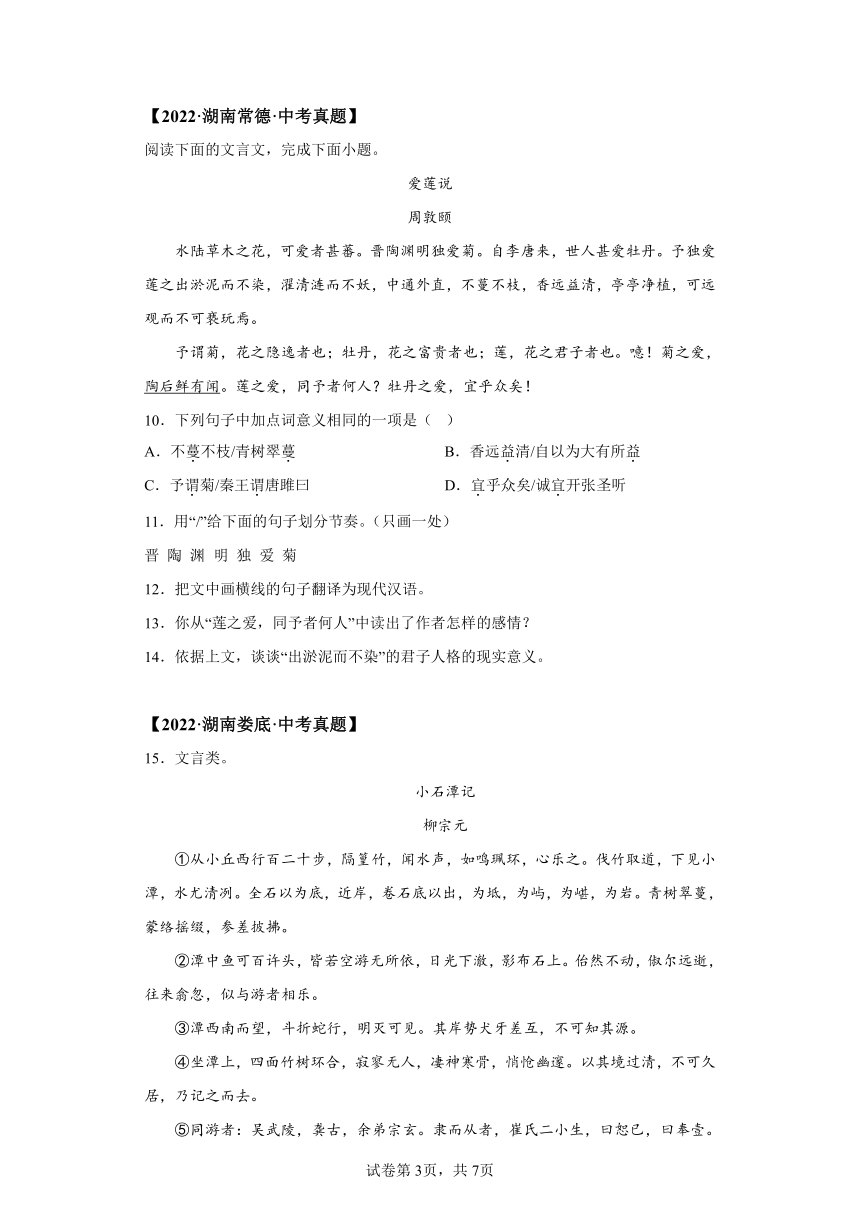 【2022·湖南常德·中考真题】
阅读下面的文言文，完成下面小题。

爱莲说

周敦颐

水陆草木之花，可爱者甚蕃。晋陶渊明独爱菊。自李唐来，世人甚爱牡丹。予独爱莲之出淤泥而不染，濯清涟而不妖，中通外直，不蔓不枝，香远益清，亭亭净植，可远观而不可亵玩焉。

予谓菊，花之隐逸者也；牡丹，花之富贵者也；莲，花之君子者也。噫！菊之爱，陶后鲜有闻。莲之爱，同予者何人？牡丹之爱，宜乎众矣！

10．下列句子中加点词意义相同的一项是（　）

A．不蔓不枝/青树翠蔓　　　　B．香远益清/自以为大有所益

C．予谓菊/秦王谓唐雎曰　　　　D．宜乎众矣/诚宜开张圣听

11．用“/”给下面的句子划分节奏。（只画一处）

晋 陶 渊 明 独 爱 菊

12．把文中画横线的句子翻译为现代汉语。

13．你从“莲之爱，同予者何人”中读出了作者怎样的感情？

14．依据上文，谈谈“出淤泥而不染”的君子人格的现实意义。

【2022·湖南娄底·中考真题】

15．文言类。

小石潭记

柳宗元

①从小丘西行百二十步，隔篁竹，闻水声，如鸣珮环，心乐之。伐竹取道，下见小潭，水尤清冽。全石以为底，近岸，卷石底以出，为坻，为屿，为嵁，为岩。青树翠蔓，蒙络摇缀，参差披拂。

②潭中鱼可百许头，皆若空游无所依，日光下澈，影布石上。佁然不动，俶尔远逝，往来翕忽，似与游者相乐。

③潭西南而望，斗折蛇行，明灭可见。其岸势犬牙差互，不可知其源。

④坐潭上，四面竹树环合，寂寥无人，凄神寒骨，悄怆幽邃。以其境过清，不可久居，乃记之而去。

⑤同游者：吴武陵，龚古，余弟宗玄。隶而从者，崔氏二小生，曰恕己，曰奉壹。

试卷第3页，共7页